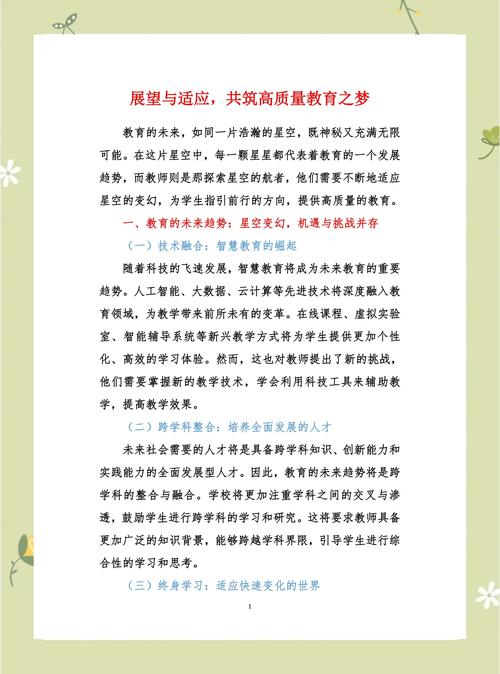 展望与适应，共筑高质量教育之梦

教育的未来，如同一片浩瀚的星空，既神秘又充满无限可能。在这片星空中，每一颗星星都代表着教育的一个发展趋势，而教师则是那探索星空的航者，他们需要不断地适应星空的变幻，为学生指引前行的方向，提供高质量的教育。

一、教育的未来趋势：星空变幻，机遇与挑战并存

（一）技术融合：智慧教育的崛起

随着科技的飞速发展，智慧教育将成为未来教育的重要趋势。人工智能、大数据、云计算等先进技术将深度融入教育领域，为教学带来前所未有的变革。在线课程、虚拟实验室、智能辅导系统等新兴教学方式将为学生提供更加个性化、高效的学习体验。然而，这也对教师提出了新的挑战，他们需要掌握新的教学技术，学会利用科技工具来辅助教学，提高教学效果。

（二）跨学科整合：培养全面发展的人才

未来社会需要的人才将是具备跨学科知识、创新能力和实践能力的全面发展型人才。因此，教育的未来趋势将是跨学科的整合与融合。学校将更加注重学科之间的交叉与渗透，鼓励学生进行跨学科的学习和研究。这将要求教师具备更加广泛的知识背景，能够跨越学科界限，引导学生进行综合性的学习和思考。

（三）终身学习：适应快速变化的世界

1